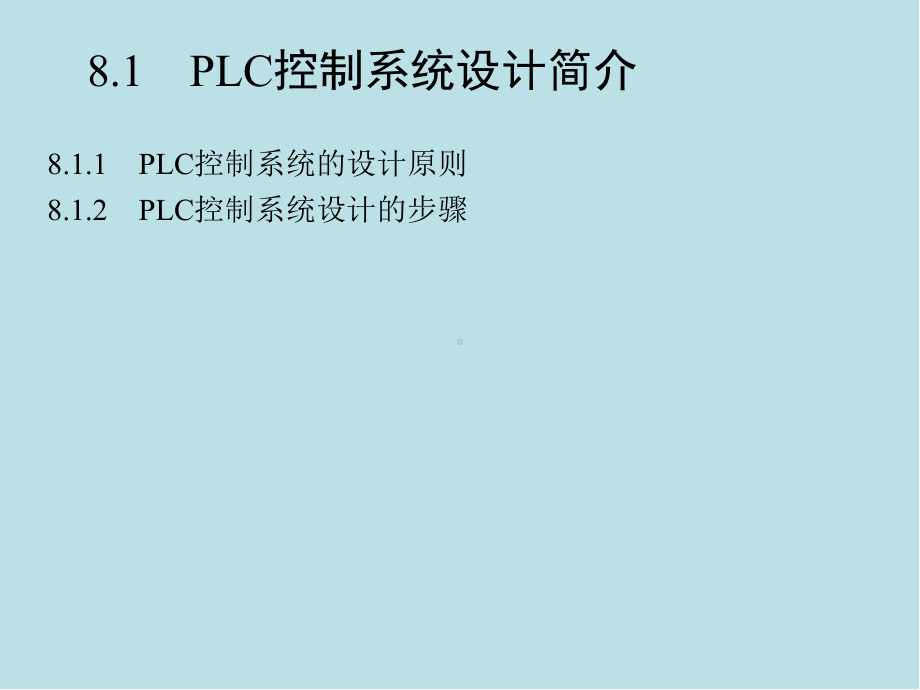 8.1 PLC控制系统设计简介

8.1.1 PLC控制系统的设计原则

8.1.2 PLC控制系统设计的步骤